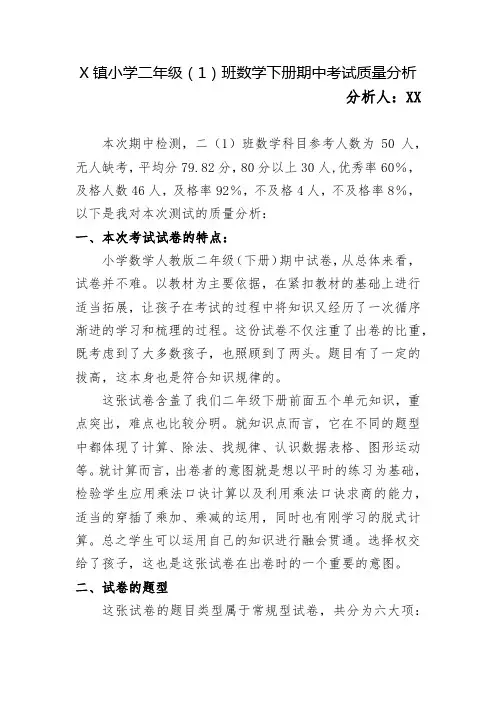 X镇小学二年级（1）班数学下册期中考试质量分析

分析人：XX

本次期中检测，二（1）班数学科目参考人数为 50 人，无人缺考，平均分 79.82 分，80 分以上 30 人，优秀率 60%，及格人数 46 人，及格率 92%，不及格 4 人，不及格率 8%，以下是我对本次测试的质量分析：

一、本次考试试卷的特点：

小学数学人教版二年级（下册）期中试卷，从总体来看，试卷并不难。以教材为主要依据，在紧扣教材的基础上进行适当拓展，让孩子在考试的过程中将知识又经历了一次循序渐进的学习和梳理的过程。这份试卷不仅注重了出卷的比重，既考虑到了大多数孩子，也照顾到了两头。题目有了一定的拔高，这本身也是符合知识规律的。

这张试卷含盖了我们二年级下册前面五个单元知识，重点突出，难点也比较分明。就知识点而言，它在不同的题型中都体现了计算、除法、找规律、认识数据表格、图形运动等。就计算而言，出卷者的意图就是想以平时的练习为基础，检验学生应用乘法口诀计算以及利用乘法口诀求商的能力，适当的穿插了乘加、乘减的运用，同时也有刚学习的脱式计算。总之学生可以运用自己的知识进行融会贯通。选择权交给了孩子，这也是这张试卷在出卷时的一个重要的意图。

二、试卷的题型

这张试卷的题目类型属于常规型试卷，共分为六大项：